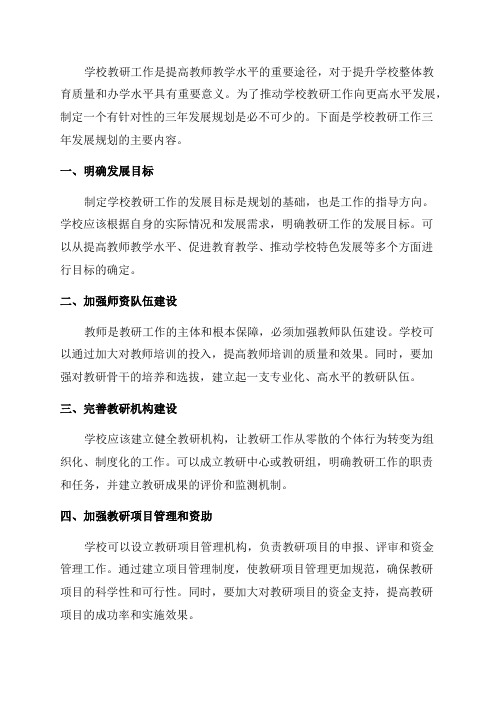 学校教研工作是提高教师教学水平的重要途径，对于提升学校整体教育质量和办学水平具有重要意义。为了推动学校教研工作向更高水平发展，制定一个有针对性的三年发展规划是必不可少的。下面是学校教研工作三年发展规划的主要内容。

一、明确发展目标

制定学校教研工作的发展目标是规划的基础，也是工作的指导方向。学校应该根据自身的实际情况和发展需求，明确教研工作的发展目标。可以从提高教师教学水平、促进教育教学、推动学校特色发展等多个方面进行目标的确定。

二、加强师资队伍建设

教师是教研工作的主体和根本保障，必须加强教师队伍建设。学校可以通过加大对教师培训的投入，提高教师培训的质量和效果。同时，要加强对教研骨干的培养和选拔，建立起一支专业化、高水平的教研队伍。

三、完善教研机构建设

学校应该建立健全教研机构，让教研工作从零散的个体行为转变为组织化、制度化的工作。可以成立教研中心或教研组，明确教研工作的职责和任务，并建立教研成果的评价和监测机制。

四、加强教研项目管理和资助

学校可以设立教研项目管理机构，负责教研项目的申报、评审和资金管理工作。通过建立项目管理制度，使教研项目管理更加规范，确保教研项目的科学性和可行性。同时，要加大对教研项目的资金支持，提高教研项目的成功率和实施效果。